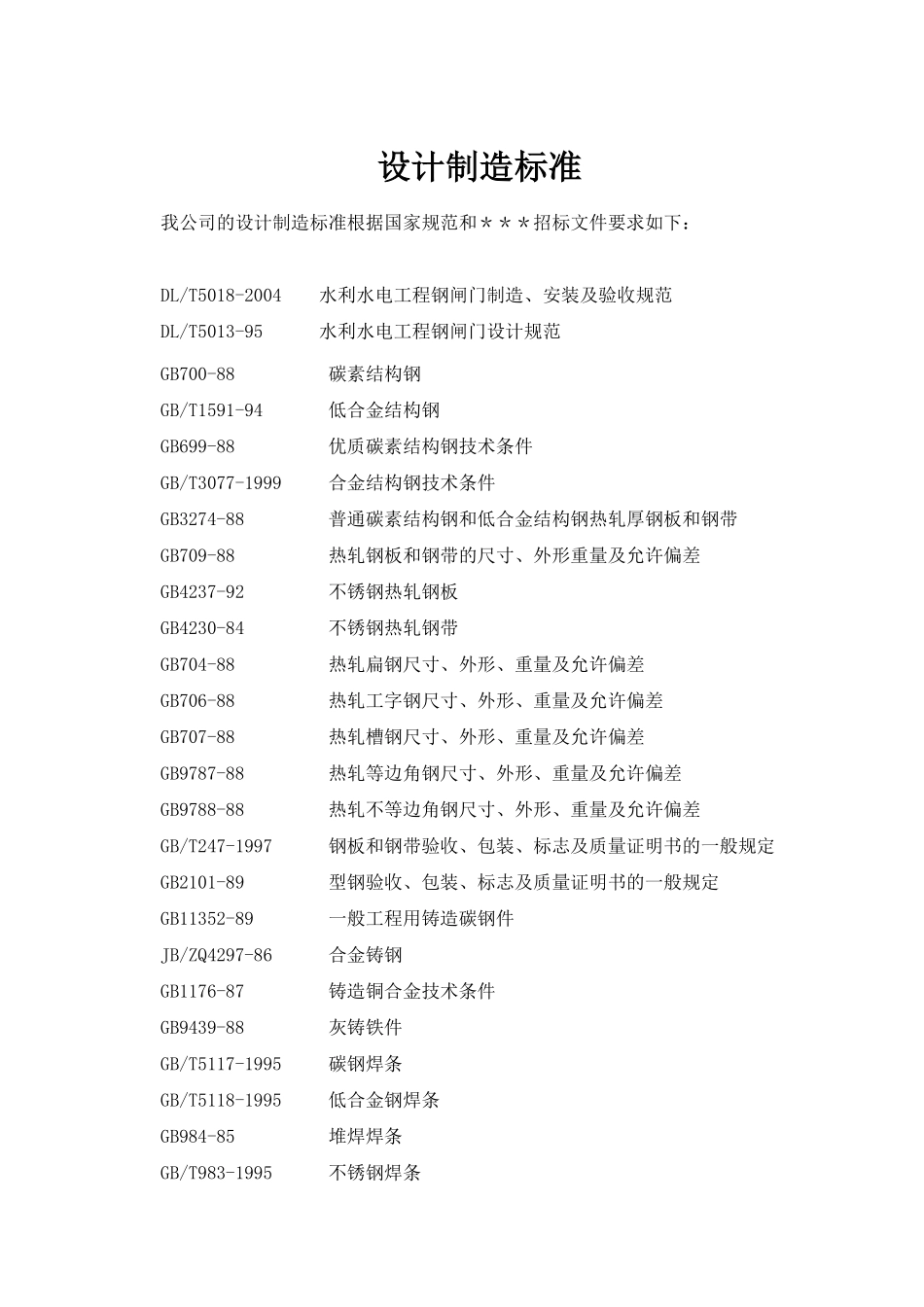 设计制造标准

我公司的设计制造标准根据国家规范和＊＊＊招标文件要求如下：

DL/T5018-2004 水利水电工程钢闸门制造、安装及验收规范
DL/T5013-95 水利水电工程钢闸门设计规范
GB700-88 碳素结构钢
GB/T1591-94 低合金结构钢
GB699-88 优质碳素结构钢技术条件
GB/T3077-1999 合金结构钢技术条件
GB3274-88 普通碳素结构钢和低合金结构钢热轧厚钢板和钢带
GB709-88 热轧钢板和钢带的尺寸、外形重量及允许偏差
GB4237-92 不锈钢热轧钢板
GB4230-84 不锈钢热轧钢带
GB704-88 热轧扁钢尺寸、外形、重量及允许偏差
GB706-88 热轧工字钢尺寸、外形、重量及允许偏差
GB707-88 热轧槽钢尺寸、外形、重量及允许偏差
GB9787-88 热轧等边角钢尺寸、外形、重量及允许偏差
GB9788-88 热轧不等边角钢尺寸、外形、重量及允许偏差
GB/T247-1997 钢板和钢带验收、包装、标志及质量证明书的一般规定
GB2101-89 型钢验收、包装、标志及质量证明书的一般规定
GB11352-89 一般工程用铸造碳钢件
JB/ZQ4297-86 合金铸钢
GB1176-87 铸造铜合金技术条件
GB9439-88 灰铸铁件
GB/T5117-1995 碳钢焊条
GB/T5118-1995 低合金钢焊条
GB984-85 堆焊焊条
GB/T983-1995 不锈钢焊条